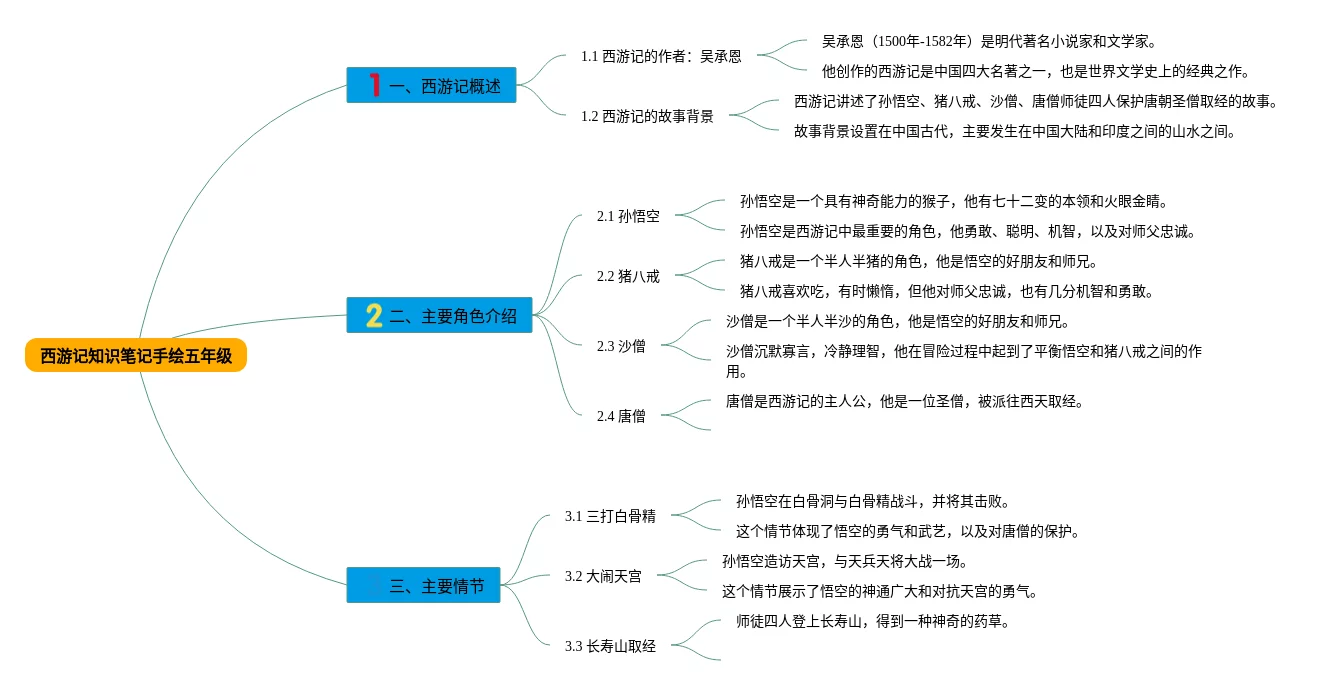 西游记知识笔记手绘五年级

1 一、西游记概述

1.1 西游记的作者：吴承恩

吴承恩（1500年-1582年）是明代著名小说家和文学家。

他创作的西游记是中国四大名著之一，也是世界文学史上的经典之作。

1.2 西游记的故事背景

西游记讲述了孙悟空、猪八戒、沙僧、唐僧师徒四人保护唐朝圣僧取经的故事。

故事背景设置在中国古代，主要发生在中国大陆和印度之间的山水之间。

2 二、主要角色介绍

2.1 孙悟空

孙悟空是一个具有神奇能力的猴子，他有七十二变的本领和火眼金睛。

孙悟空是西游记中最重要的角色，他勇敢、聪明、机智，以及对师父忠诚。

2.2 猪八戒

猪八戒是一个半人半猪的角色，他是悟空的好朋友和师兄。

猪八戒喜欢吃，有时懒惰，但他对师父忠诚，也有几分机智和勇敢。

2.3 沙僧

沙僧是一个半人半沙的角色，他是悟空的好朋友和师兄。

沙僧沉默寡言，冷静理智，他在冒险过程中起到了平衡悟空和猪八戒之间的作用。

2.4 唐僧

唐僧是西游记的主人公，他是一位圣僧，被派往西天取经。

三、主要情节

3.1 三打白骨精

孙悟空在白骨洞与白骨精战斗，并将其击败。

这个情节体现了悟空的勇气和武艺，以及对唐僧的保护。

3.2 大闹天宫

孙悟空造访天宫，与天兵天将大战一场。

这个情节展示了悟空的神通广大和对抗天宫的勇气。

3.3 长寿山取经

师徒四人登上长寿山，得到一种神奇的药草。